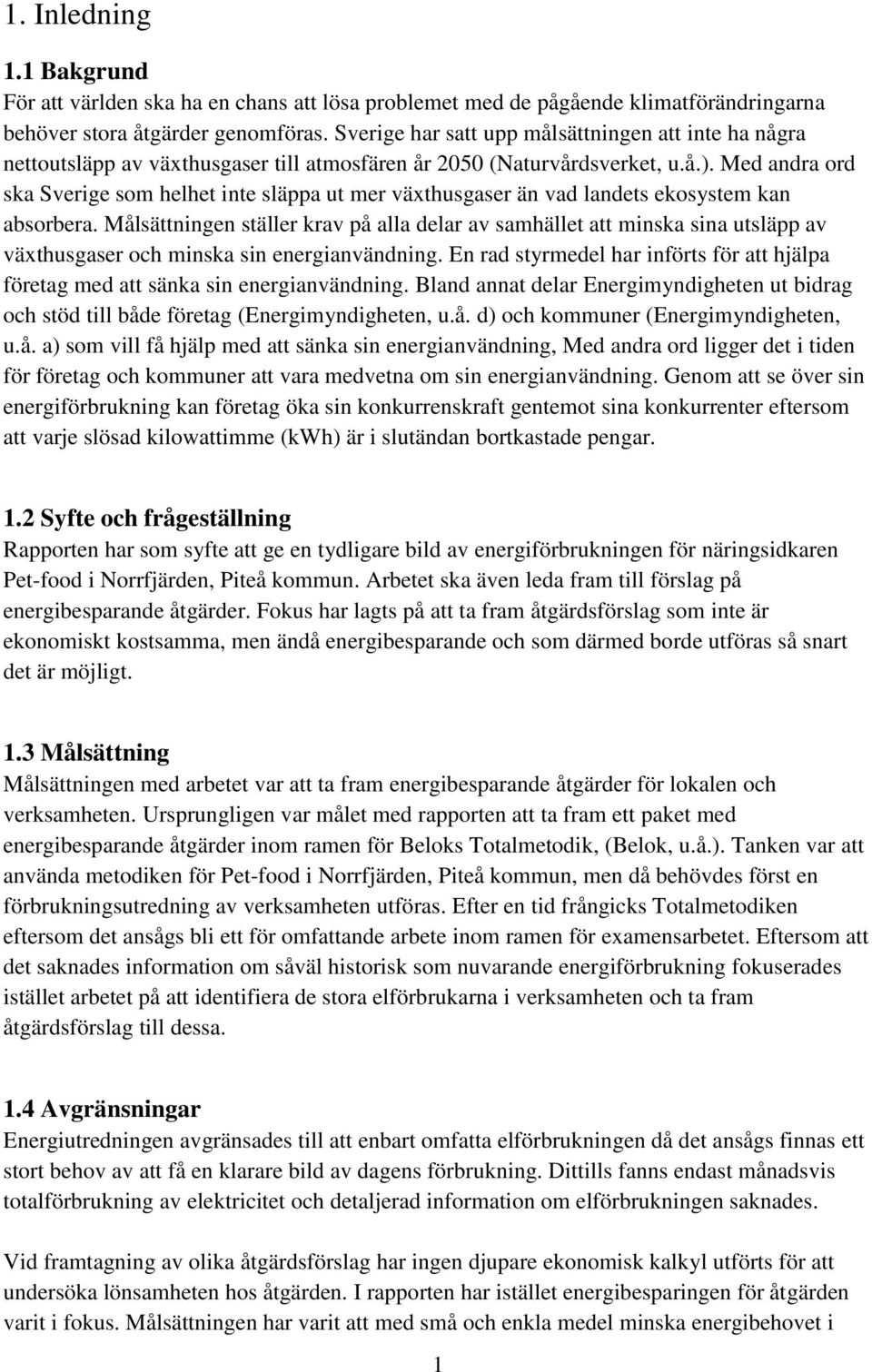 1. Inledning

1.1 Bakgrund
För att världen ska ha en chans att lösa problemet med de pågående klimatförändringarna behöver stora åtgärder genomföras. Sverige har satt upp målsättningen att inte ha några nettoutsläpp av växthusgaser till atmosfären år 2050 (Naturvårdsverket, u.å.). Med andra ord ska Sverige som helhet inte släppa ut mer växthusgaser än vad landets ekosystem kan absorbera. Målsättningen ställer krav på alla delar av samhället att minska sina utsläpp av växthusgaser och minska sin energianvändning. En rad styrmedel har införts för att hjälpa företag med att sänka sin energianvändning. Bland annat delar Energimyndigheten ut bidrag och stöd till både företag (Energimyndigheten, u.å. d) och kommuner (Energimyndigheten, u.å. a) som vill få hjälp med att sänka sin energianvändning, Med andra ord ligger det i tiden för företag och kommuner att vara medvetna om sin energianvändning. Genom att se över sin energiförbrukning kan företag öka sin konkurrenskraft gentemot sina konkurrenter eftersom att varje slösad kilowattimme (kWh) är i slutändan bortkastade pengar.

1.2 Syfte och frågeställning
Rapporten har som syfte att ge en tydligare bild av energiförbrukningen för näringsidkaren Pet-food i Norrfjärden, Piteå kommun. Arbetet ska även leda fram till förslag på energibesparande åtgärder. Fokus har lagts på att ta fram åtgärdsförslag som inte är ekonomiskt kostsamma, men ändå energibesparande och som därmed borde utföras så snart det är möjligt.

1.3 Målsättning
Målsättningen med arbetet var att ta fram energibesparande åtgärder för lokalen och verksamheten. Ursprungligen var målet med rapporten att ta fram ett paket med energibesparande åtgärder inom ramen för Beloks Totalmetodik, (Belok, u.å.). Tanken var att använda metodiken för Pet-food i Norrfjärden, Piteå kommun, men då behövdes först en förbrukningsutredning av verksamheten utföras. Efter en tid frångicks Totalmetodiken eftersom det ansågs bli ett för omfattande arbete inom ramen för examensarbetet. Eftersom att det saknades information om såväl historisk som nuvarande energiförbrukning fokuserades istället arbetet på att identifiera de stora elförbrukarna i verksamheten och ta fram åtgärdsförslag till dessa.

1.4 Avgränsningar
Energiutredningen avgränsades till att enbart omfatta elförbrukningen då det ansågs finnas ett stort behov av att få en klarare bild av dagens förbrukning. Dittills fanns endast månadsvis totalförbrukning av elektricitet och detaljerad information om elförbrukningen saknades.

Vid framtagning av olika åtgärdsförslag har ingen djupare ekonomisk kalkyl utförts för att undersöka lönsamheten hos åtgärden. I rapporten har istället energibesparingen för åtgärden varit i fokus. Målsättningen har varit att med små och enkla medel minska energibehovet i

1